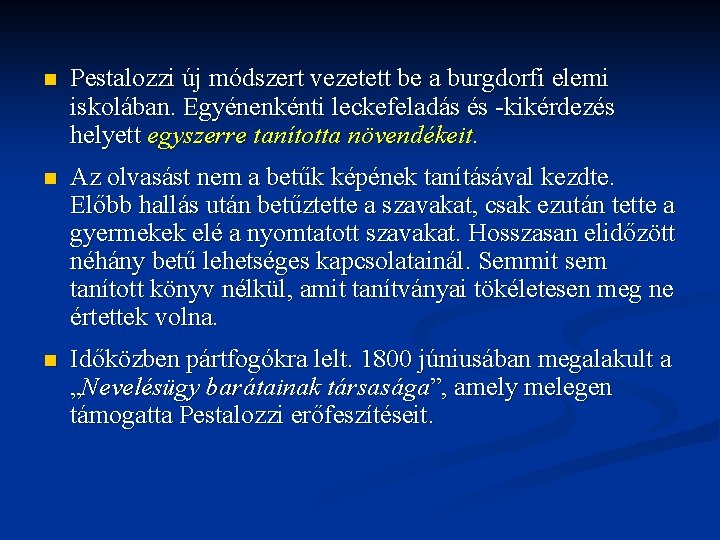 Pestalozzi új módszert vezetett be a burgdorfi elemi iskolában. Egyénenkénti leckefeladás és -kikérdezés helyett egyszerre tanította növendékeit.

Az olvasást nem a betűk képének tanításával kezdte. Előbb hallás után betűztette a szavakat, csak ezután tette a gyermekek elé a nyomtatott szavakat. Hosszasan elidőzött néhány betű lehetséges kapcsolatainál. Semmit sem tanított könyv nélkül, amit tanítványai tökéletesen meg ne értettek volna.

Időközben pártfogókra lelt. 1800 júniusában megalakult a „Nevelésügy barátainak társasága”, amely melegen támogatta Pestalozzi erőfeszítéseit.